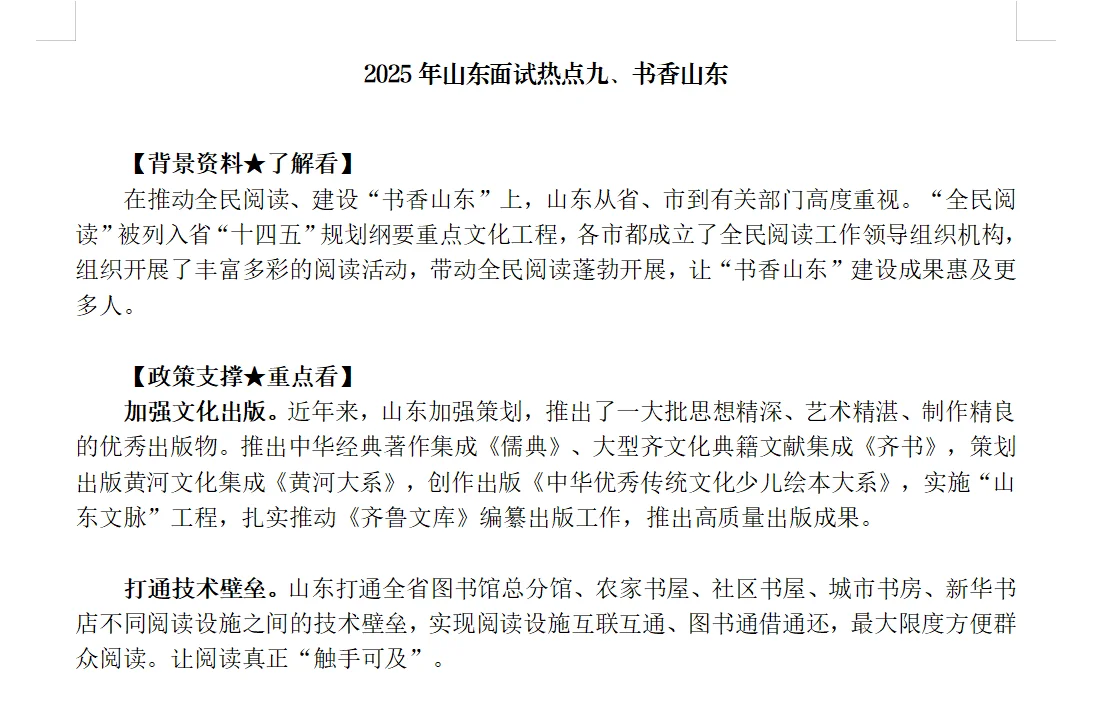 2025 年山东面试热点九、书香山东

【背景资料★了解看】

在推动全民阅读、建设“书香山东”上，山东从省、市到有关部门高度重视。“全民阅读”被列入省“十四五”规划纲要重点文化工程，各市都成立了全民阅读工作领导组织机构，组织开展了丰富多彩的阅读活动，带动全民阅读蓬勃开展，让“书香山东”建设成果惠及更多人。

【政策支撑★重点看】

加强文化出版。近年来，山东加强策划，推出了一大批思想精深、艺术精湛、制作精良的优秀出版物。推出中华经典著作集成《儒典》、大型齐文化典籍文献集成《齐书》，策划出版黄河文化集成《黄河大系》，创作出版《中华优秀传统文化少儿绘本大系》，实施“山东文脉”工程，扎实推动《齐鲁文库》编纂出版工作，推出高质量出版成果。

打通技术壁垒。山东打通全省图书馆总分馆、农家书屋、社区书屋、城市书房、新华书店不同阅读设施之间的技术壁垒，实现阅读设施互联互通、图书通借通还，最大限度方便群众阅读。让阅读真正“触手可及”。